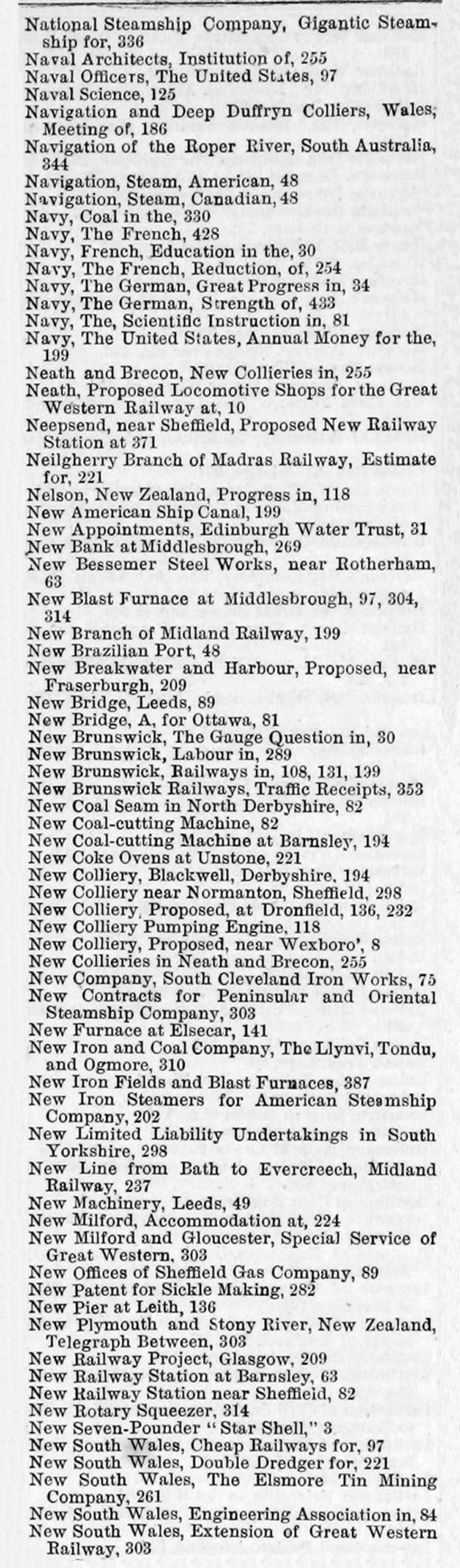 National Steamship Company, Gigantic Steamship for, 336
Naval Architects, Institution of, 255
Naval Officers, The United States, 97
Naval Science, 125
Navigation and Deep Duffryn Colliers, Wales, Meeting of, 186
Navigation of the Roper River, South Australia, 344
Navigation, Steam, American, 48
Navigation, Steam, Canadian, 48
Navy, Coal in the, 330
Navy, The French, 428
Navy, French, Education in the, 30
Navy, The French, Reduction, of, 254
Navy, The German, Great Progress in, 34
Navy, The German, Strength of, 433
Navy, The, Scientific Instruction in, 81
Navy, The United States, Annual Money for the, 199
Neath and Brecon, New Collieries in, 255
Neath, Proposed Locomotive Shops for the Great Western Railway at, 10
Neepsend, near Sheffield, Proposed New Railway Station at 371
Neilgherry Branch of Madras Railway, Estimate for, 221
Nelson, New Zealand, Progress in, 118
New American Ship Canal, 199
New Appointments, Edinburgh Water Trust, 31
New Bank at Middlesbrough, 269
New Bessemer Steel Works, near Rotherham, 63
New Blast Furnace at Middlesbrough, 97, 304, 314
New Branch of Midland Railway, 199
New Brazilian Port, 48
New Breakwater and Harbour, Proposed, near Fraserburgh, 209
New Bridge, Leeds, 89
New Bridge, A, for Ottawa, 81
New Brunswick, The Gauge Question in, 30
New Brunswick, Labour in, 289
New Brunswick, Railways in, 108, 131, 199
New Brunswick Railways, Traffic Receipts, 353
New Coal Seam in North Derbyshire, 82
New Coal-cutting Machine, 82
New Coal-cutting Machine at Barnsley, 194
New Coke Ovens at Unstone, 221
New Colliery, Blackwell, Derbyshire, 194
New Colliery near Normanton, Sheffield, 298
New Colliery, Proposed, at Dronfield, 136, 232
New Colliery Pumping Engine, 118
New Colliery, Proposed, near Wexboro', 8
New Collieries in Neath and Brecon, 255
New Company, South Cleveland Iron Works, 75
New Contracts for Peninsular and Oriental Steamship Company, 303
New Furnace at Elsecar, 141
New Iron and Coal Company, The Llynvi, Tondu, and Ogmore, 310
New Iron Fields and Blast Furnaces, 387
New Iron Steamers for American Steamship Company, 202
New Limited Liability Undertakings in South Yorkshire, 298
New Line from Bath to Evercreech, Midland Railway, 237
New Machinery, Leeds, 49
New Milford, Accommodation at, 224
New Milford and Gloucester, Special Service of Great Western, 303
New Offices of Sheffield Gas Company, 89
New Patent for Sickle Making, 282
New Pier at Leith, 136
New Plymouth and Stony River, New Zealand, Telegraph Between, 303
New Railway Project, Glasgow, 209
New Railway Station at Barnsley, 63
New Railway Station near Sheffield, 82
New Rotary Squeezer, 314
New Seven-Pounder "Star Shell," 3
New South Wales, Cheap Railways for, 97
New South Wales, Double Dredger for, 221
New South Wales, The Elsmore Tin Mining Company, 261
New South Wales, Engineering Association in, 84
New South Wales, Extension of Great Western Railway, 303